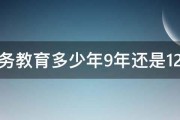 务教育多少年9年还是12